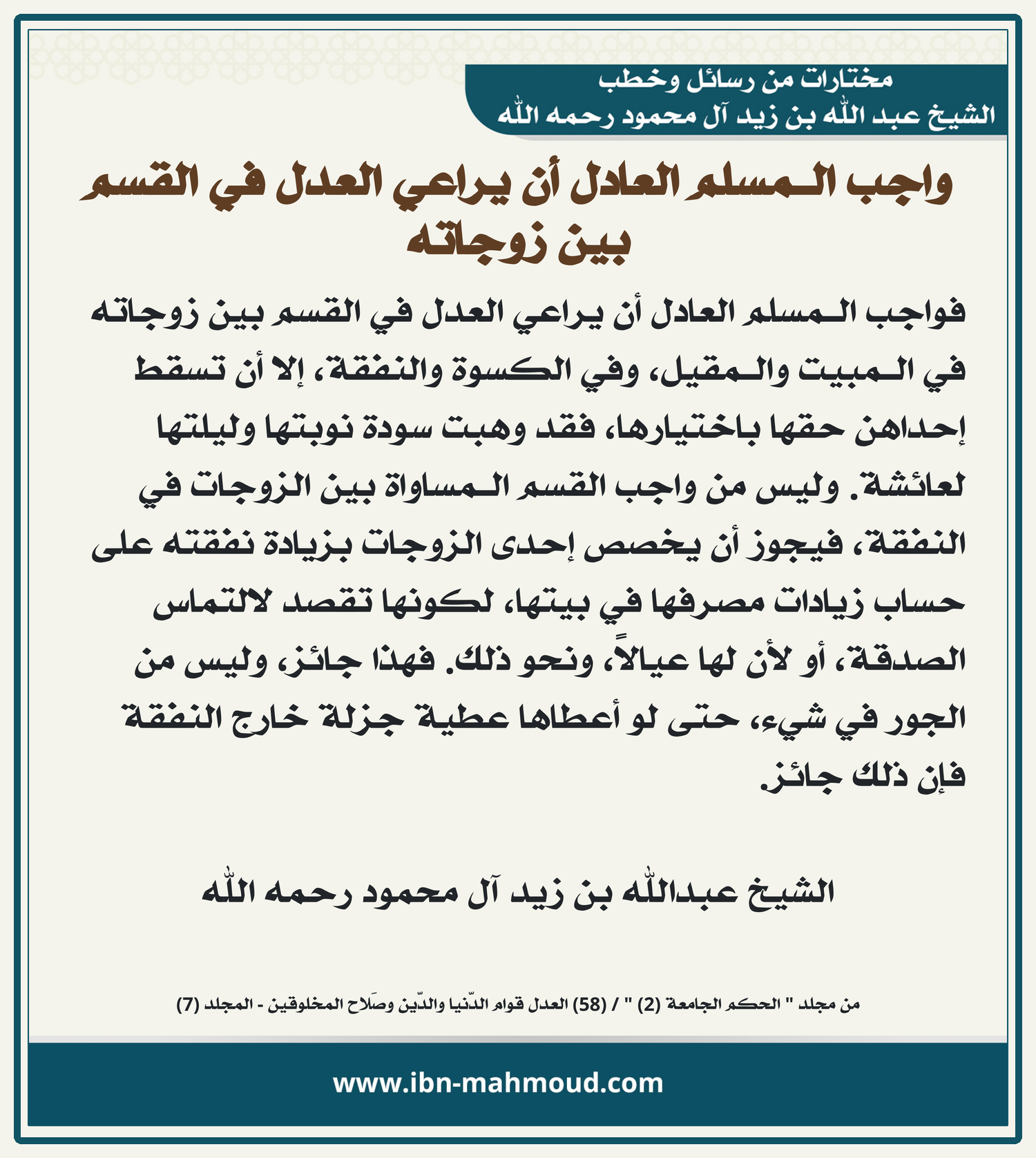 مختارات من رسائل وخطب
الشيخ عبد الله بن زيد آل محمود رحمه الله

واجب المسلم العادل أن يراعي العدل في القسم بين زوجاته

فواجب المسلم العادل أن يراعي العدل في القسم بين زوجاته في المبيت والمقيل، وفي الكسوة والنفقة، إلا أن تسقط إحداهن حقها باختيارها، فقد وهبت سودة نوبتها وليلتها لعائشة. وليس من واجب القسم المساواة بين الزوجات في النفقة، فيجوز أن يخصص إحدى الزوجات بزيادة نفقته على حساب زيادات مصرفها في بيتها، لكونها تقصد لالتماس الصدقة، أو لأن لها عيالاً، ونحو ذلك. فهذا جائز، وليس من الجور في شيء، حتى لو أعطاها عطية جزلة خارج النفقة فإن ذلك جائز.

الشيخ عبدالله بن زيد آل محمود رحمه الله

من مجلد " الحكم الجامعة (2) " / (58) العدل قوام الدّنيا والدّين وصَلاح المخلوقين - المجلد (7)

www.ibn-mahmoud.com